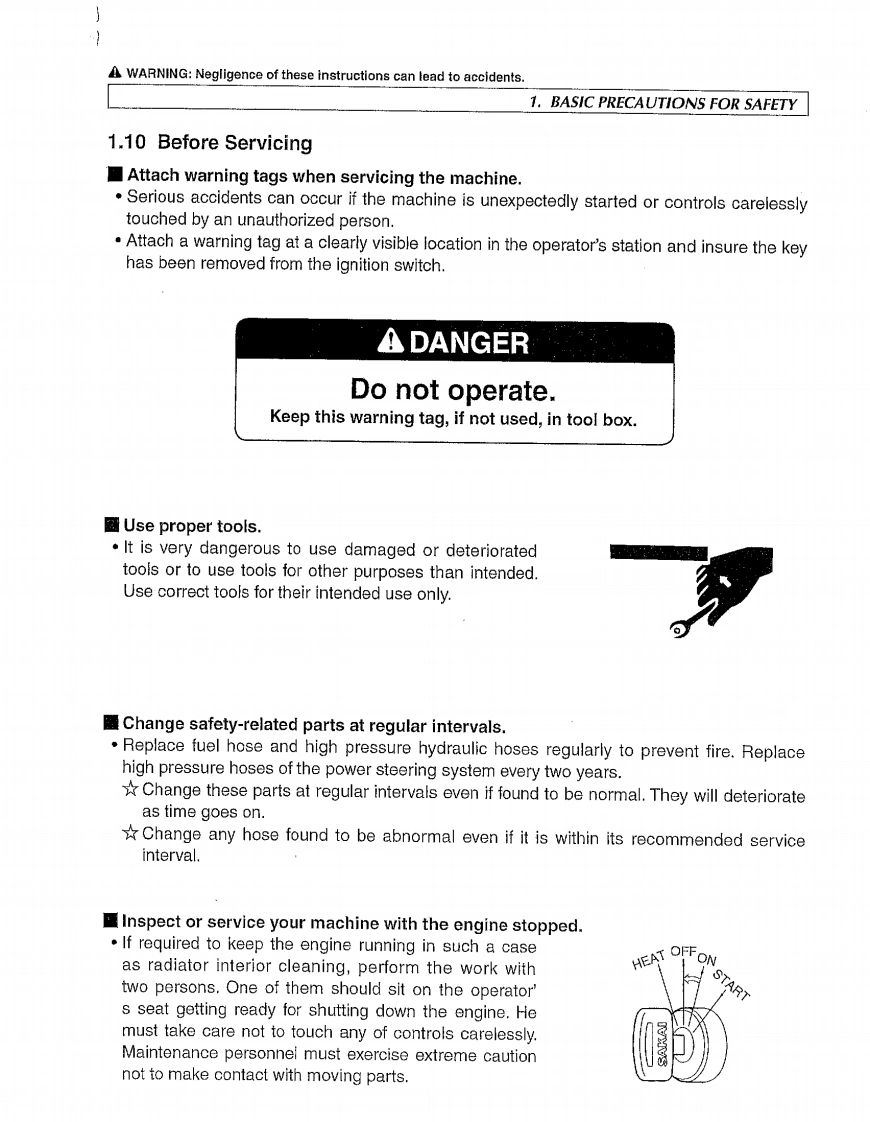 ⚠ WARNING: Negligence of these instructions can lead to accidents.

1. BASIC PRECAUTIONS FOR SAFETY

1.10 Before Servicing

■ Attach warning tags when servicing the machine.
• Serious accidents can occur if the machine is unexpectedly started or controls carelessly touched by an unauthorized person.
• Attach a warning tag at a clearly visible location in the operator's station and insure the key has been removed from the ignition switch.

⚠ DANGER
Do not operate.
Keep this warning tag, if not used, in tool box.

■ Use proper tools.
• It is very dangerous to use damaged or deteriorated tools or to use tools for other purposes than intended. Use correct tools for their intended use only.

■ Change safety-related parts at regular intervals.
• Replace fuel hose and high pressure hydraulic hoses regularly to prevent fire. Replace high pressure hoses of the power steering system every two years.
☆ Change these parts at regular intervals even if found to be normal. They will deteriorate as time goes on.
☆ Change any hose found to be abnormal even if it is within its recommended service interval.

■ Inspect or service your machine with the engine stopped.
• If required to keep the engine running in such a case as radiator interior cleaning, perform the work with two persons. One of them should sit on the operator' s seat getting ready for shutting down the engine. He must take care not to touch any of controls carelessly. Maintenance personnel must exercise extreme caution not to make contact with moving parts.

HEAT OFF ON START
SAKAI